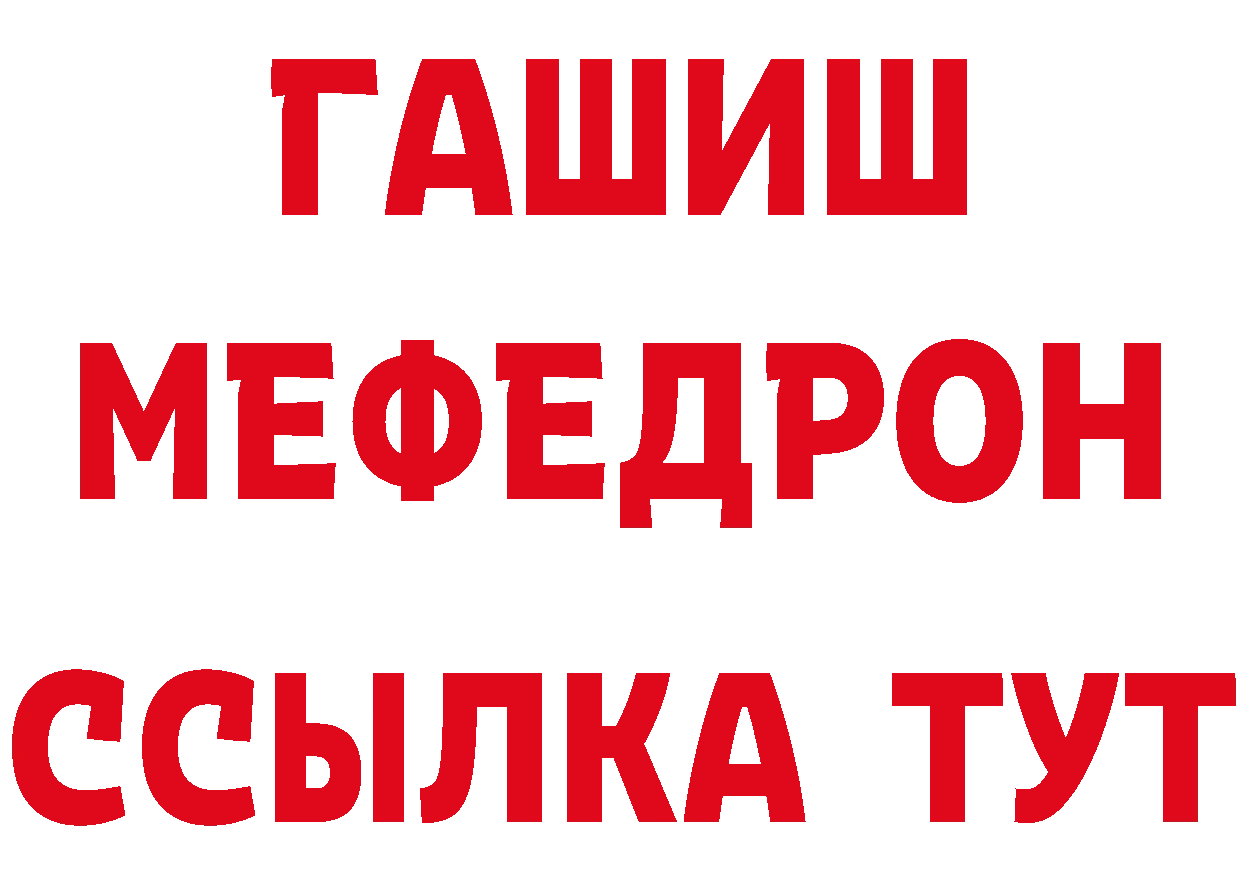 ГАШИШ
МЕФЕДРОН
ССЫЛКА ТУТ